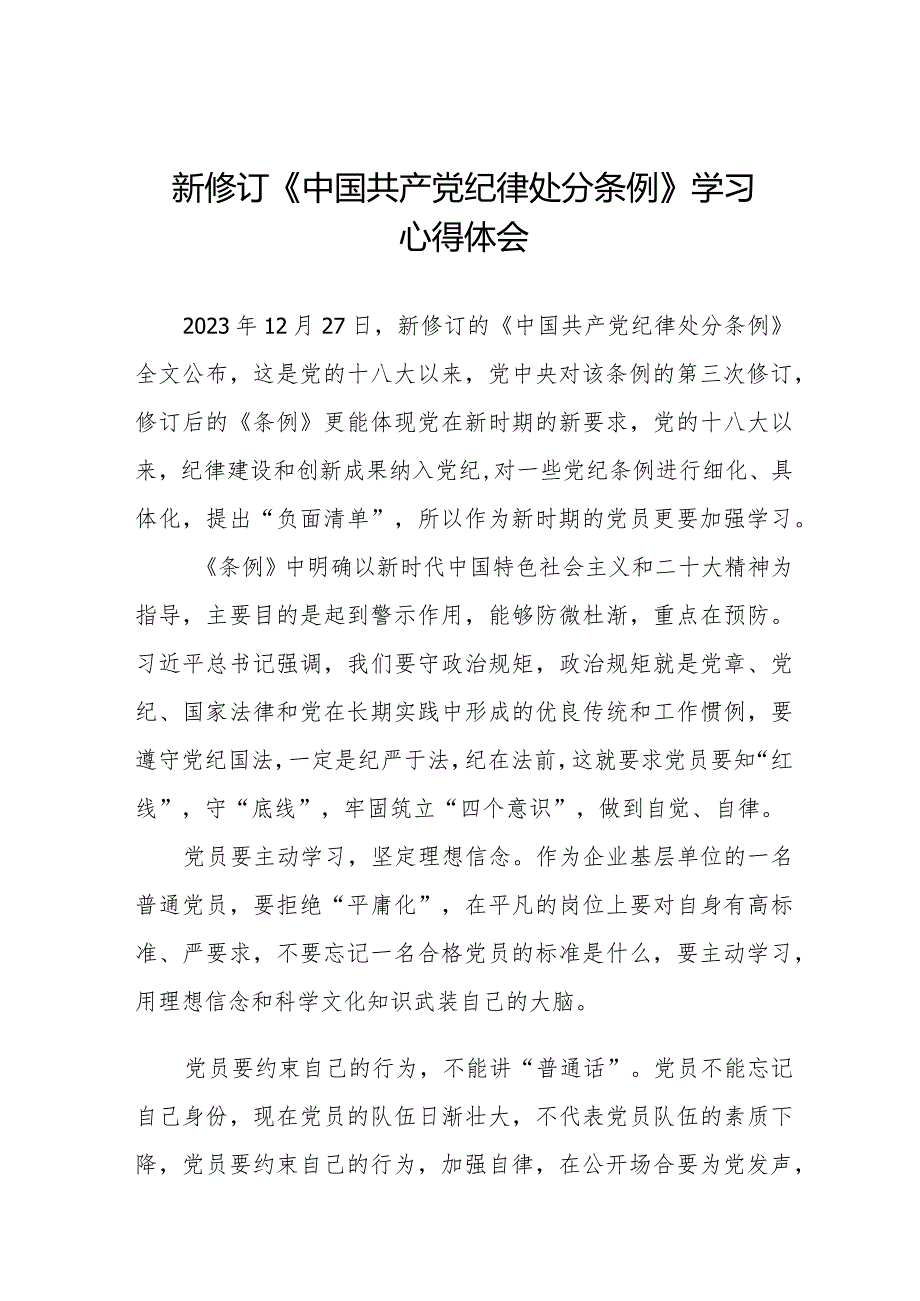 新修订《中国共产党纪律处分条例》学习心得体会

2023年12月27日，新修订的《中国共产党纪律处分条例》全文公布，这是党的十八大以来，党中央对该条例的第三次修订，修订后的《条例》更能体现党在新时期的新要求，党的十八大以来，纪律建设和创新成果纳入党纪,对一些党纪条例进行细化、具体化，提出“负面清单”，所以作为新时期的党员更要加强学习。

《条例》中明确以新时代中国特色社会主义和二十大精神为指导，主要目的是起到警示作用，能够防微杜渐，重点在预防。习近平总书记强调，我们要守政治规矩，政治规矩就是党章、党纪、国家法律和党在长期实践中形成的优良传统和工作惯例，要遵守党纪国法,一定是纪严于法,纪在法前,这就要求党员要知“红线”，守“底线”，牢固筑立“四个意识”，做到自觉、自律。

党员要主动学习，坚定理想信念。作为企业基层单位的一名普通党员，要拒绝“平庸化”，在平凡的岗位上要对自身有高标准、严要求，不要忘记一名合格党员的标准是什么，要主动学习，用理想信念和科学文化知识武装自己的大脑。

党员要约束自己的行为，不能讲“普通话”。党员不能忘记自己身份，现在党员的队伍日渐壮大，不代表党员队伍的素质下降，党员要约束自己的行为，加强自律，在公开场合要为党发声，